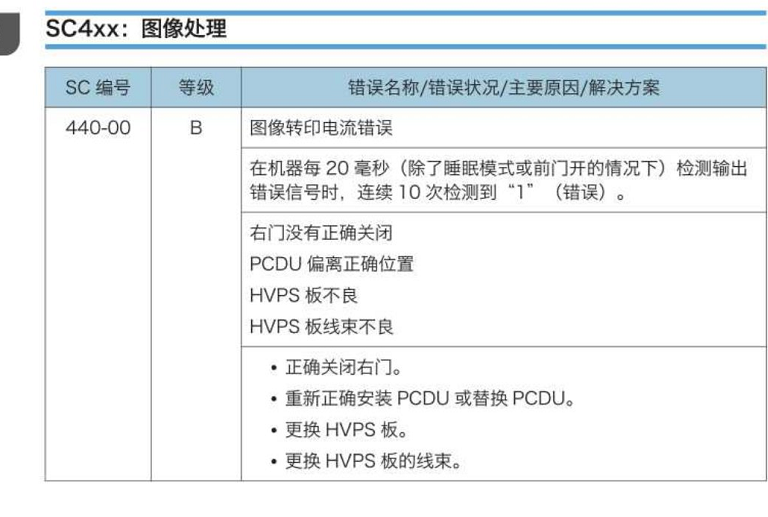 SC4xx：图像处理

| SC 编号 | 等级 | 错误名称/错误状况/主要原因/解决方案 |
|---|---|---|
| 440-00 | B | 图像转印电流错误 |
| | | 在机器每 20 毫秒（除了睡眠模式或前门开的情况下）检测输出错误信号时，连续 10 次检测到“1”（错误）。 |
| | | 右门没有正确关闭<br>PCDU 偏离正确位置<br>HVPS 板不良<br>HVPS 板线束不良 |
| | | • 正确关闭右门。<br>• 重新正确安装 PCDU 或替换 PCDU。<br>• 更换 HVPS 板。<br>• 更换 HVPS 板的线束。 |